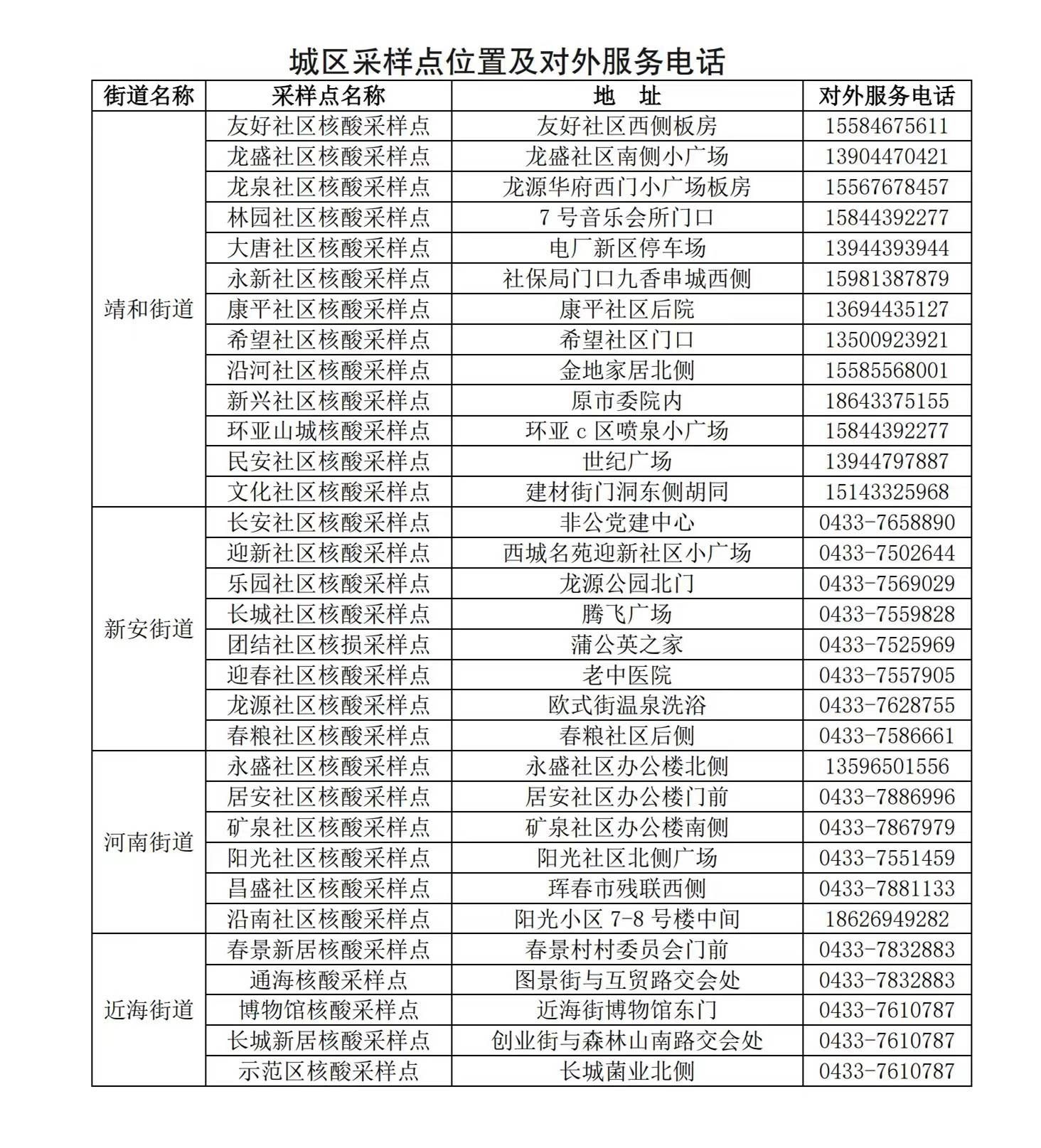 城区采样点位置及对外服务电话

| 街道名称 | 采样点名称 | 地　址 | 对外服务电话 |
|---|---|---|---|
| 靖和街道 | 友好社区核酸采样点 | 友好社区西侧板房 | 15584675611 |
| | 龙盛社区核酸采样点 | 龙盛社区南侧小广场 | 13904470421 |
| | 龙泉社区核酸采样点 | 龙源华府西门小广场板房 | 15567678457 |
| | 林园社区核酸采样点 | 7 号音乐会所门口 | 15844392277 |
| | 大唐社区核酸采样点 | 电厂新区停车场 | 13944393944 |
| | 永新社区核酸采样点 | 社保局门口九香串城西侧 | 15981387879 |
| | 康平社区核酸采样点 | 康平社区后院 | 13694435127 |
| | 希望社区核酸采样点 | 希望社区门口 | 13500923921 |
| | 沿河社区核酸采样点 | 金地家居北侧 | 15585568001 |
| | 新兴社区核酸采样点 | 原市委院内 | 18643375155 |
| | 环亚山城核酸采样点 | 环亚 c 区喷泉小广场 | 15844392277 |
| | 民安社区核酸采样点 | 世纪广场 | 13944797887 |
| | 文化社区核酸采样点 | 建材街门洞东侧胡同 | 15143325968 |
| 新安街道 | 长安社区核酸采样点 | 非公党建中心 | 0433-7658890 |
| | 迎新社区核酸采样点 | 西城名苑迎新社区小广场 | 0433-7502644 |
| | 乐园社区核酸采样点 | 龙源公园北门 | 0433-7569029 |
| | 长城社区核酸采样点 | 腾飞广场 | 0433-7559828 |
| | 团结社区核损采样点 | 蒲公英之家 | 0433-7525969 |
| | 迎春社区核酸采样点 | 老中医院 | 0433-7557905 |
| | 龙源社区核酸采样点 | 欧式街温泉洗浴 | 0433-7628755 |
| | 春粮社区核酸采样点 | 春粮社区后侧 | 0433-7586661 |
| 河南街道 | 永盛社区核酸采样点 | 永盛社区办公楼北侧 | 13596501556 |
| | 居安社区核酸采样点 | 居安社区办公楼门前 | 0433-7886996 |
| | 矿泉社区核酸采样点 | 矿泉社区办公楼南侧 | 0433-7867979 |
| | 阳光社区核酸采样点 | 阳光社区北侧广场 | 0433-7551459 |
| | 昌盛社区核酸采样点 | 珲春市残联西侧 | 0433-7881133 |
| | 沿南社区核酸采样点 | 阳光小区 7-8 号楼中间 | 18626949282 |
| 近海街道 | 春景新居核酸采样点 | 春景村村委员会门前 | 0433-7832883 |
| | 通海核酸采样点 | 图景街与互贸路交会处 | 0433-7832883 |
| | 博物馆核酸采样点 | 近海街博物馆东门 | 0433-7610787 |
| | 长城新居核酸采样点 | 创业街与森林山南路交会处 | 0433-7610787 |
| | 示范区核酸采样点 | 长城菌业北侧 | 0433-7610787 |